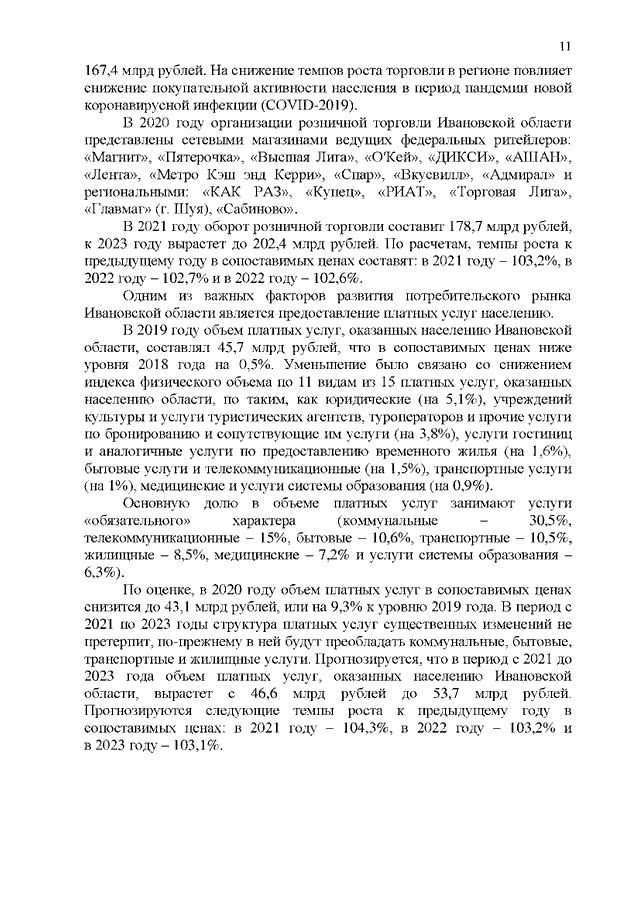 11

167,4 млрд рублей. На снижение темпов роста торговли в регионе повлияет снижение покупательной активности населения в период пандемии новой коронавирусной инфекции (COVID-2019).

В 2020 году организации розничной торговли Ивановской области представлены сетевыми магазинами ведущих федеральных ритейлеров: «Магнит», «Пятерочка», «Высшая Лига», «О'Кей», «ДИКСИ», «АШАН», «Лента», «Метро Кэш энд Керри», «Спар», «Вкусвилл», «Адмирал» и региональными: «КАК РАЗ», «Купец», «РИАТ», «Торговая Лига», «Главмаг» (г. Шуя), «Сабиново».

В 2021 году оборот розничной торговли составит 178,7 млрд рублей, к 2023 году вырастет до 202,4 млрд рублей. По расчетам, темпы роста к предыдущему году в сопоставимых ценах составят: в 2021 году – 103,2%, в 2022 году – 102,7% и в 2022 году – 102,6%.

Одним из важных факторов развития потребительского рынка Ивановской области является предоставление платных услуг населению.

В 2019 году объем платных услуг, оказанных населению Ивановской области, составлял 45,7 млрд рублей, что в сопоставимых ценах ниже уровня 2018 года на 0,5%. Уменьшение было связано со снижением индекса физического объема по 11 видам из 15 платных услуг, оказанных населению области, по таким, как юридические (на 5,1%), учреждений культуры и услуги туристических агентств, туроператоров и прочие услуги по бронированию и сопутствующие им услуги (на 3,8%), услуги гостиниц и аналогичные услуги по предоставлению временного жилья (на 1,6%), бытовые услуги и телекоммуникационные (на 1,5%), транспортные услуги (на 1%), медицинские и услуги системы образования (на 0,9%).

Основную долю в объеме платных услуг занимают услуги «обязательного» характера (коммунальные – 30,5%, телекоммуникационные – 15%, бытовые – 10,6%, транспортные – 10,5%, жилищные – 8,5%, медицинские – 7,2% и услуги системы образования – 6,3%).

По оценке, в 2020 году объем платных услуг в сопоставимых ценах снизится до 43,1 млрд рублей, или на 9,3% к уровню 2019 года. В период с 2021 по 2023 годы структура платных услуг существенных изменений не претерпит, по-прежнему в ней будут преобладать коммунальные, бытовые, транспортные и жилищные услуги. Прогнозируется, что в период с 2021 до 2023 года объем платных услуг, оказанных населению Ивановской области, вырастет с 46,6 млрд рублей до 53,7 млрд рублей. Прогнозируются следующие темпы роста к предыдущему году в сопоставимых ценах: в 2021 году – 104,3%, в 2022 году – 103,2% и в 2023 году – 103,1%.